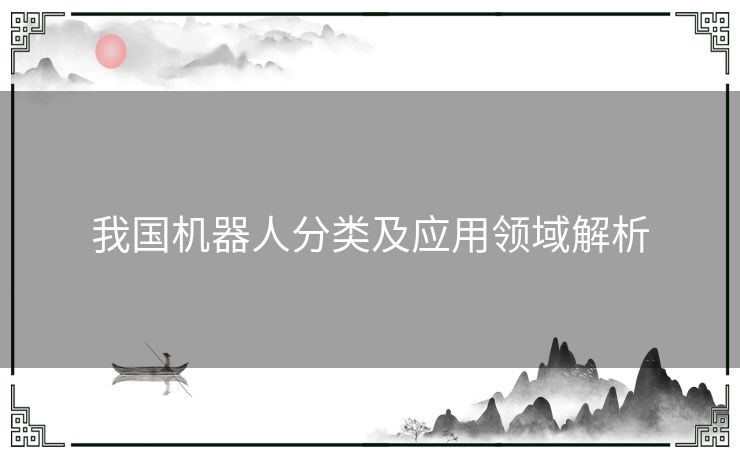 我国机器人分类及应用领域解析